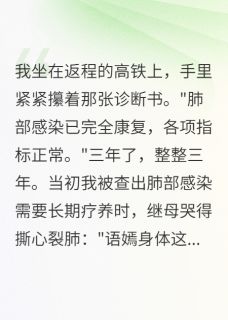 我坐在返程的高铁上，手里紧紧攥着那张诊断书。"肺部感染已完全康复，各项指标正常。"三年了，整整三年。当初我被查出肺部感染需要长期疗养时，继母哭得撕心裂肺："语嫣身体这...